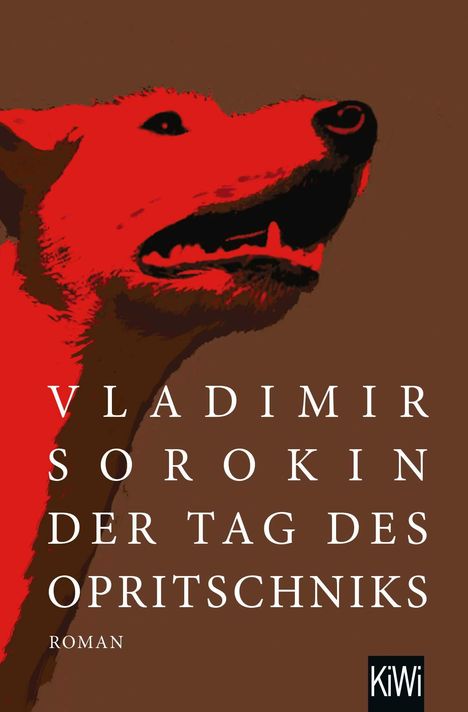 VLADIMIR
SOROKIN
DER TAG DES
OPRITSCHNIKS

ROMAN

KiWi